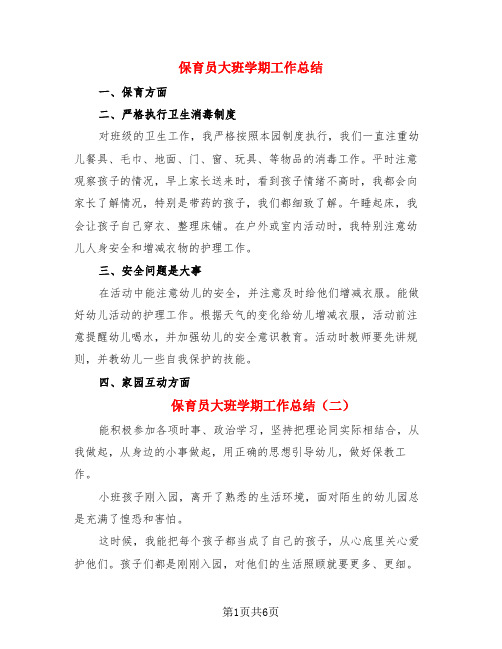 保育员大班学期工作总结

一、保育方面

二、严格执行卫生消毒制度

对班级的卫生工作，我严格按照本园制度执行，我们一直注重幼儿餐具、毛巾、地面、门、窗、玩具、等物品的消毒工作。平时注意观察孩子的情况，早上家长送来时，看到孩子情绪不高时，我都会向家长了解情况，特别是带药的孩子，我们都细致了解。午睡起床，我会让孩子自己穿衣、整理床铺。在户外或室内活动时，我特别注意幼儿人身安全和增减衣物的护理工作。

三、安全问题是大事

在活动中能注意幼儿的安全，并注意及时给他们增减衣服。能做好幼儿活动的护理工作。根据天气的变化给幼儿增减衣服，活动前注意提醒幼儿喝水，并加强幼儿的安全意识教育。活动时教师要先讲规则，并教幼儿一些自我保护的技能。

四、家园互动方面

保育员大班学期工作总结（二）

能积极参加各项时事、政治学习，坚持把理论同实际相结合，从我做起，从身边的小事做起，用正确的思想引导幼儿，做好保教工作。

小班孩子刚入园，离开了熟悉的生活环境，面对陌生的幼儿园总是充满了惶恐和害怕。

这时候，我能把每个孩子都当成了自己的孩子，从心底里关心爱护他们。孩子们都是刚刚入园，对他们的生活照顾就要更多、更细。

第1页共6页